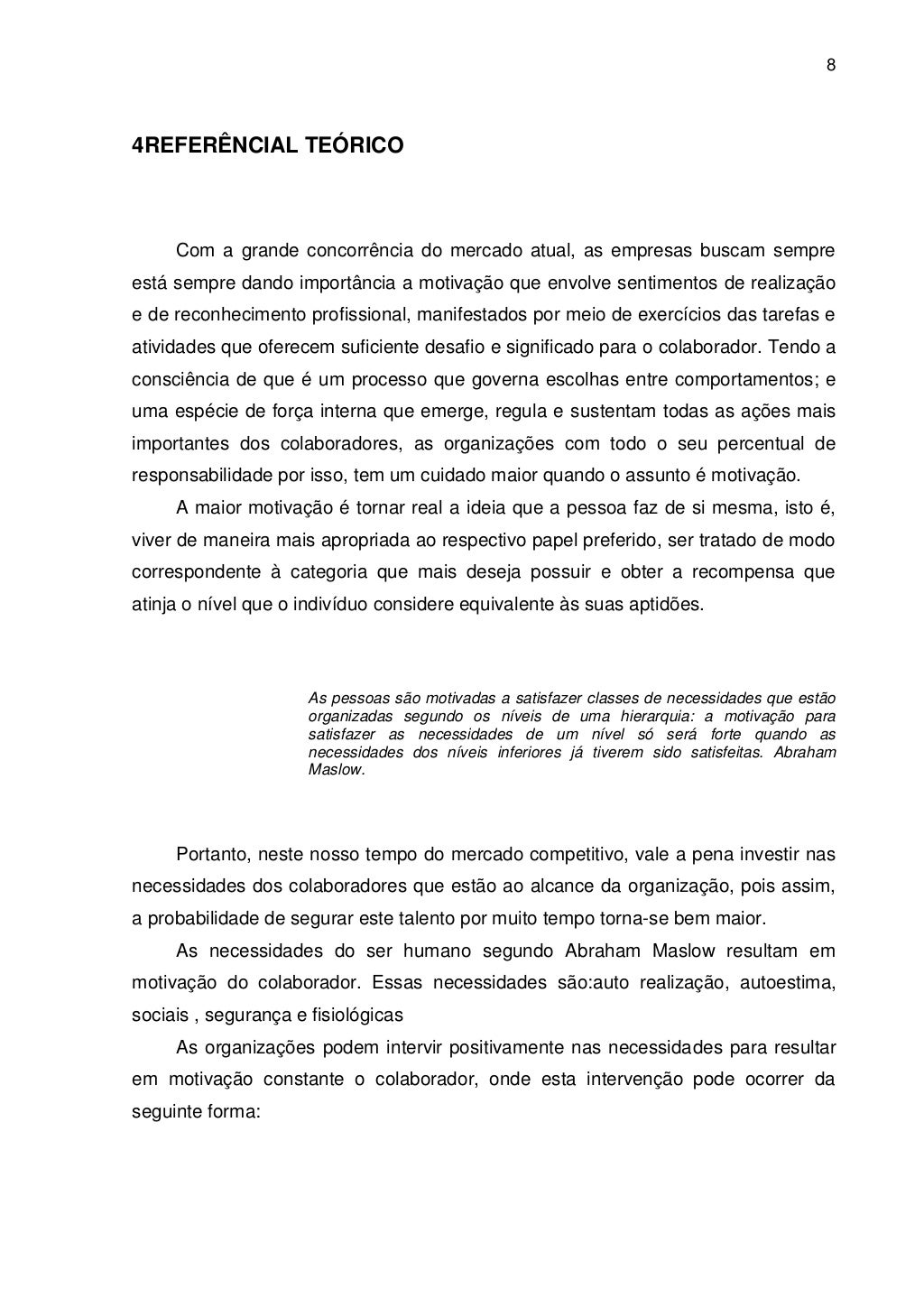 8

4REFERÊNCIAL TEÓRICO

Com a grande concorrência do mercado atual, as empresas buscam sempre está sempre dando importância a motivação que envolve sentimentos de realização e de reconhecimento profissional, manifestados por meio de exercícios das tarefas e atividades que oferecem suficiente desafio e significado para o colaborador. Tendo a consciência de que é um processo que governa escolhas entre comportamentos; e uma espécie de força interna que emerge, regula e sustentam todas as ações mais importantes dos colaboradores, as organizações com todo o seu percentual de responsabilidade por isso, tem um cuidado maior quando o assunto é motivação.

A maior motivação é tornar real a ideia que a pessoa faz de si mesma, isto é, viver de maneira mais apropriada ao respectivo papel preferido, ser tratado de modo correspondente à categoria que mais deseja possuir e obter a recompensa que atinja o nível que o indivíduo considere equivalente às suas aptidões.

As pessoas são motivadas a satisfazer classes de necessidades que estão organizadas segundo os níveis de uma hierarquia: a motivação para satisfazer as necessidades de um nível só será forte quando as necessidades dos níveis inferiores já tiverem sido satisfeitas. Abraham Maslow.

Portanto, neste nosso tempo do mercado competitivo, vale a pena investir nas necessidades dos colaboradores que estão ao alcance da organização, pois assim, a probabilidade de segurar este talento por muito tempo torna-se bem maior.

As necessidades do ser humano segundo Abraham Maslow resultam em motivação do colaborador. Essas necessidades são:auto realização, autoestima, sociais , segurança e fisiológicas

As organizações podem intervir positivamente nas necessidades para resultar em motivação constante o colaborador, onde esta intervenção pode ocorrer da seguinte forma: